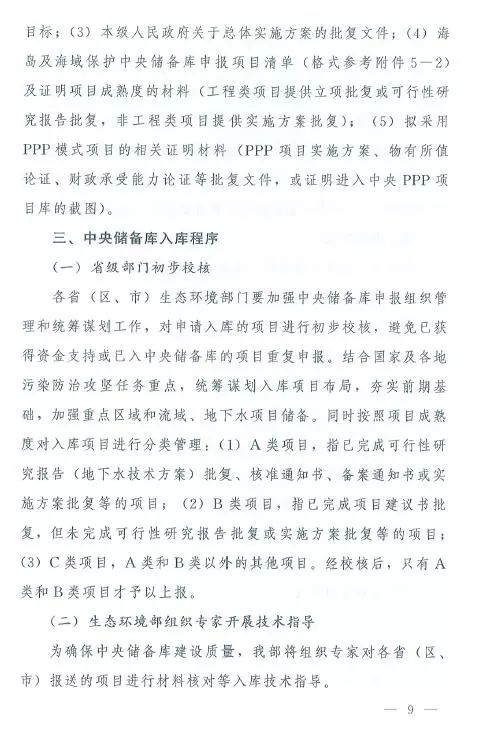 目标；（3）本级人民政府关于总体实施方案的批复文件；（4）海岛及海域保护中央储备库申报项目清单（格式参考附件5—2）及证明项目成熟度的材料（工程类项目提供立项批复或可行性研究报告批复，非工程类项目提供实施方案批复）；（5）拟采用PPP模式项目的相关证明材料（PPP项目实施方案、物有所值论证、财政承受能力论证等批复文件，或证明进入中央PPP项目库的截图）。

三、中央储备库入库程序

（一）省级部门初步校核

各省（区、市）生态环境部门要加强中央储备库申报组织管理和统筹谋划工作，对申请入库的项目进行初步校核，避免已获得资金支持或已入中央储备库的项目重复申报。结合国家及各地污染防治攻坚任务重点，统筹谋划入库项目布局，夯实前期基础，加强重点区域和流域、地下水项目储备。同时按照项目成熟度对入库项目进行分类管理：（1）A类项目，指已完成可行性研究报告（地下水技术方案）批复、核准通知书、备案通知书或实施方案批复等的项目；（2）B类项目，指已完成项目建议书批复，但未完成可行性研究报告批复或实施方案批复等的项目；（3）C类项目，A类和B类以外的其他项目。经校核后，只有A类和B类项目才予以上报。

（二）生态环境部组织专家开展技术指导

为确保中央储备库建设质量，我部将组织专家对各省（区、市）报送的项目进行材料核对等入库技术指导。

— 9 —